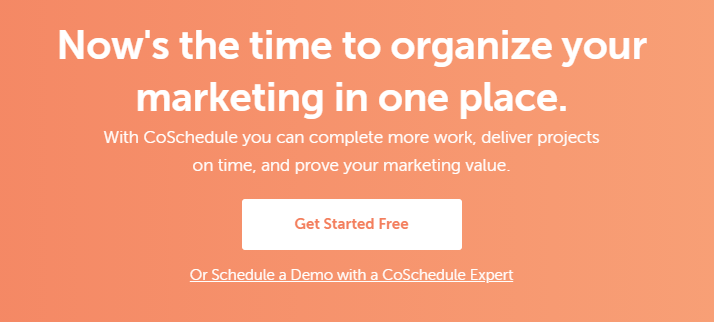 Now's the time to organize your marketing in one place.

With CoSchedule you can complete more work, deliver projects on time, and prove your marketing value.

Get Started Free

Or Schedule a Demo with a CoSchedule Expert